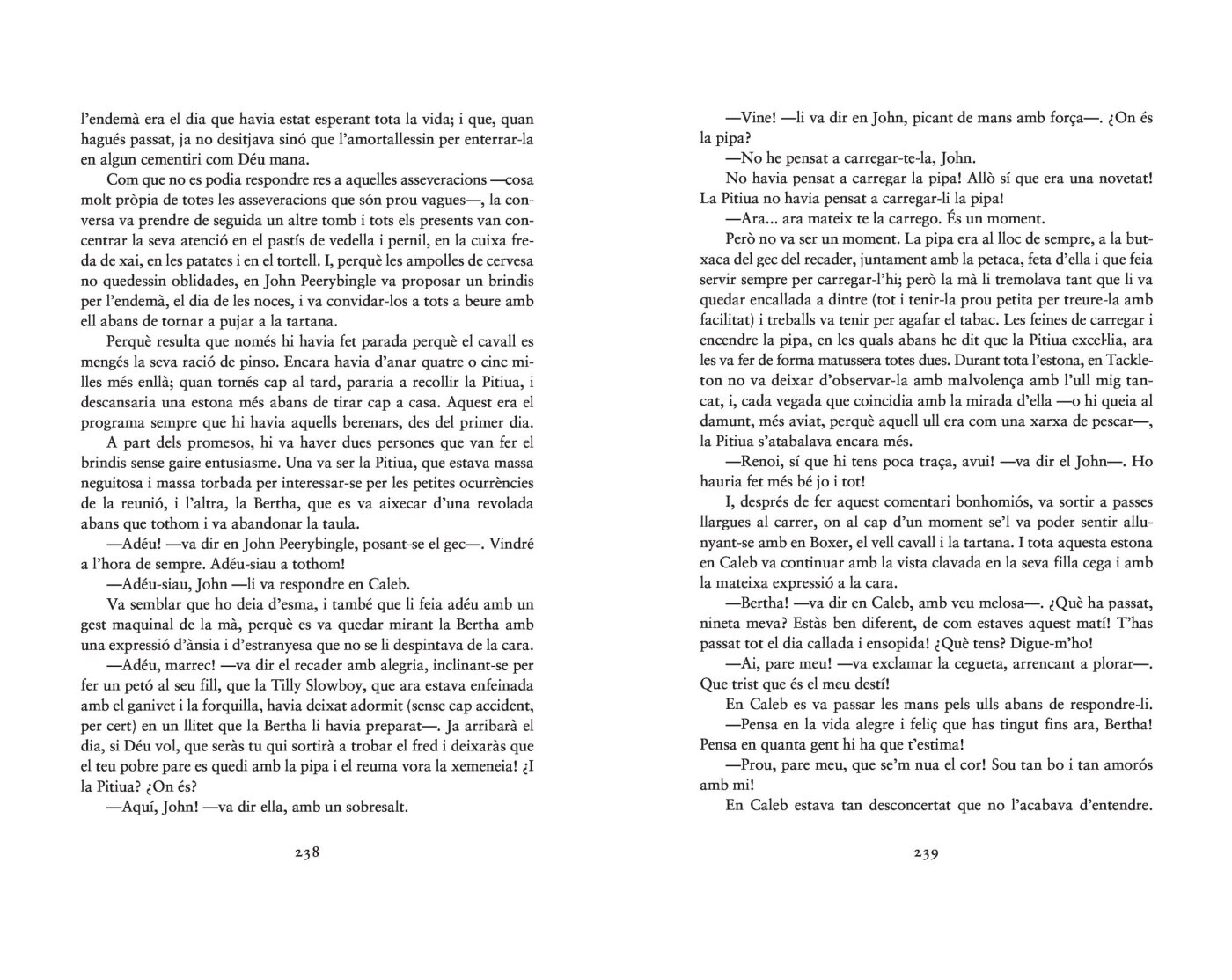 l'endemà era el dia que havia estat esperant tota la vida; i que, quan hagués passat, ja no desitjava sinó que l'amortallessin per enterrar-la en algun cementiri com Déu mana.

Com que no es podia respondre res a aquelles asseveracions —cosa molt pròpia de totes les asseveracions que són prou vagues—, la conversa va prendre de seguida un altre tomb i tots els presents van concentrar la seva atenció en el pastís de vedella i pernil, en la cuixa freda de xai, en les patates i en el tortell. I, perquè les ampolles de cervesa no quedessin oblidades, en John Peerybingle va proposar un brindis per l'endemà, el dia de les noces, i va convidar-los a tots a beure amb ell abans de tornar a pujar a la tartana.

Perquè resulta que només hi havia fet parada perquè el cavall es mengés la seva ració de pinso. Encara havia d'anar quatre o cinc milles més enllà; quan tornés cap al tard, pararia a recollir la Pitiua, i descansaria una estona més abans de tirar cap a casa. Aquest era el programa sempre que hi havia aquells berenars, des del primer dia.

A part dels promesos, hi va haver dues persones que van fer el brindis sense gaire entusiasme. Una va ser la Pitiua, que estava massa neguitosa i massa torbada per interessar-se per les petites ocurrències de la reunió, i l'altra, la Bertha, que es va aixecar d'una revolada abans que tothom i va abandonar la taula.

—Adéu! —va dir en John Peerybingle, posant-se el gec—. Vindré a l'hora de sempre. Adéu-siau a tothom!

—Adéu-siau, John —li va respondre en Caleb.

Va semblar que ho deia d'esma, i també que li feia adéu amb un gest maquinal de la mà, perquè es va quedar mirant la Bertha amb una expressió d'ànsia i d'estranyesa que no se li despintava de la cara.

—Adéu, marrec! —va dir el recader amb alegria, inclinant-se per fer un petó al seu fill, que la Tilly Slowboy, que ara estava enfeinada amb el ganivet i la forquilla, havia deixat adormit (sense cap accident, per cert) en un llitet que la Bertha li havia preparat—. Ja arribarà el dia, si Déu vol, que seràs tu qui sortirà a trobar el fred i deixaràs que el teu pobre pare es quedi amb la pipa i el reuma vora la xemeneia! ¿I la Pitiua? ¿On és?

—Aquí, John! —va dir ella, amb un sobresalt.

238

—Vine! —li va dir en John, picant de mans amb força—. ¿On és la pipa?

—No he pensat a carregar-te-la, John.

No havia pensat a carregar la pipa! Allò sí que era una novetat! La Pitiua no havia pensat a carregar-li la pipa!

—Ara... ara mateix te la carrego. És un moment.

Però no va ser un moment. La pipa era al lloc de sempre, a la butxaca del gec del recader, juntament amb la petaca, feta d'ella i que feia servir sempre per carregar-l'hi; però la mà li tremolava tant que li va quedar encallada a dintre (tot i tenir-la prou petita per treure-la amb facilitat) i treballs va tenir per agafar el tabac. Les feines de carregar i encendre la pipa, en les quals abans he dit que la Pitiua excel·lia, ara les va fer de forma matussera totes dues. Durant tota l'estona, en Tackleton no va deixar d'observar-la amb malvolença amb l'ull mig tancat, i, cada vegada que coincidia amb la mirada d'ella —o hi queia al damunt, més aviat, perquè aquell ull era com una xarxa de pescar—, la Pitiua s'atabalava encara més.

—Renoi, sí que hi tens poca traça, avui! —va dir el John—. Ho hauria fet més bé jo i tot!

I, després de fer aquest comentari bonhomiós, va sortir a passes llargues al carrer, on al cap d'un moment se'l va poder sentir allunyant-se amb en Boxer, el vell cavall i la tartana. I tota aquesta estona en Caleb va continuar amb la vista clavada en la seva filla cega i amb la mateixa expressió a la cara.

—Bertha! —va dir en Caleb, amb veu melosa—. ¿Què ha passat, nineta meva? Estàs ben diferent, de com estaves aquest matí! T'has passat tot el dia callada i ensopida! ¿Què tens? Digue-m'ho!

—Ai, pare meu! —va exclamar la cegueta, arrencant a plorar—. Que trist que és el meu destí!

En Caleb es va passar les mans pels ulls abans de respondre-li.

—Pensa en la vida alegre i feliç que has tingut fins ara, Bertha! Pensa en quanta gent hi ha que t'estima!

—Prou, pare meu, que se'm nua el cor! Sou tan bo i tan amorós amb mi!

En Caleb estava tan desconcertat que no l'acabava d'entendre.

239